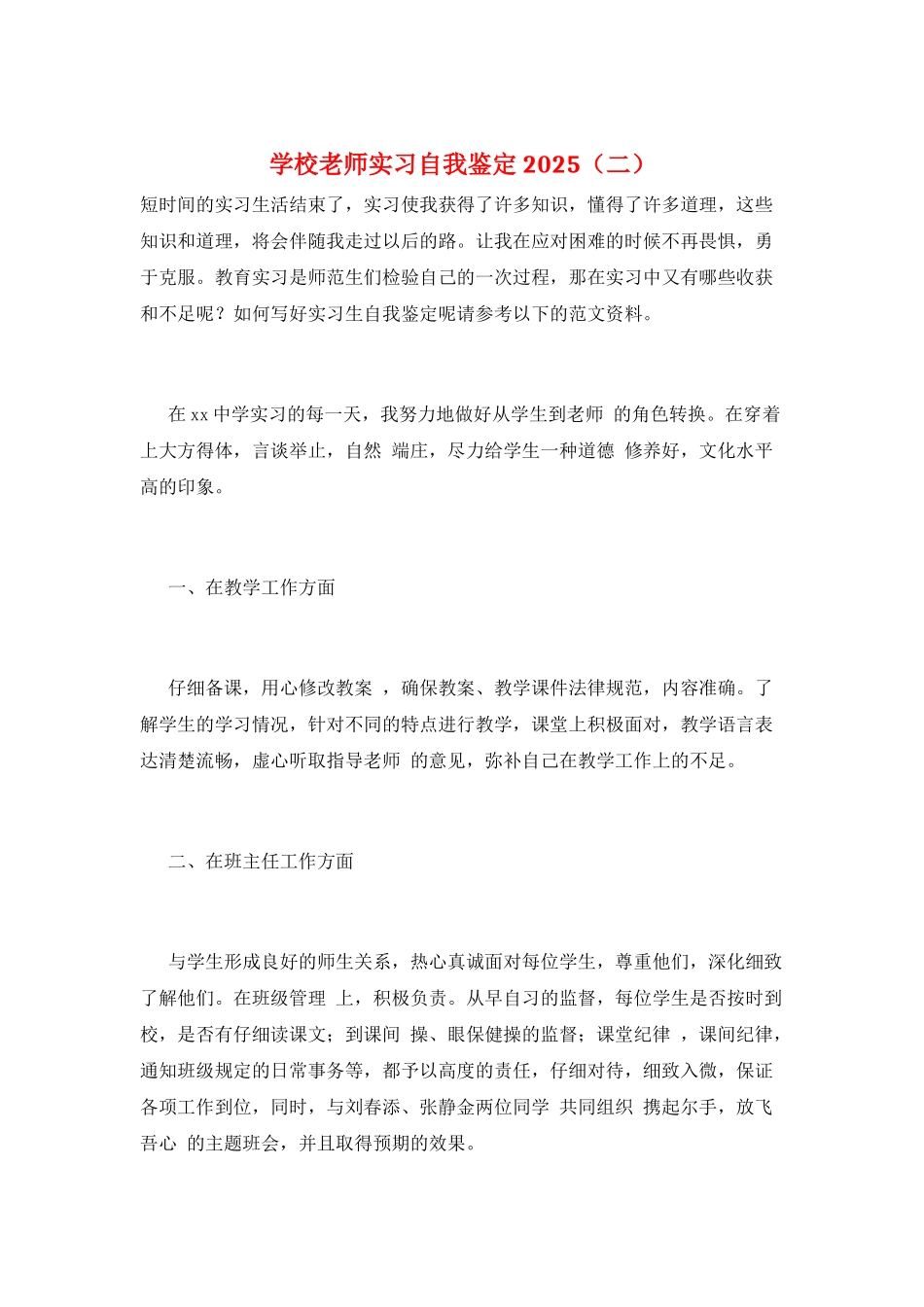 学校老师实习自我鉴定 2025（二）

短时间的实习生活结束了，实习使我获得了许多知识，懂得了许多道理，这些知识和道理，将会伴随我走过以后的路。让我在应对困难的时候不再畏惧，勇于克服。教育实习是师范生们检验自己的一次过程，那在实习中又有哪些收获和不足呢？如何写好实习生自我鉴定呢请参考以下的范文资料。

在 xx 中学实习的每一天，我努力地做好从学生到老师 的角色转换。在穿着上大方得体，言谈举止，自然 端庄，尽力给学生一种道德 修养好，文化水平高的印象。

一、在教学工作方面

仔细备课，用心修改教案 ，确保教案、教学课件法律规范，内容准确。了解学生的学习情况，针对不同的特点进行教学，课堂上积极面对，教学语言表达清楚流畅，虚心听取指导老师 的意见，弥补自己在教学工作上的不足。

二、在班主任工作方面

与学生形成良好的师生关系，热心真诚面对每位学生，尊重他们，深化细致了解他们。在班级管理 上，积极负责。从早自习的监督，每位学生是否按时到校，是否有仔细读课文；到课间 操、眼保健操的监督；课堂纪律 ，课间纪律，通知班级规定的日常事务等，都予以高度的责任，仔细对待，细致入微，保证各项工作到位，同时，与刘春添、张静金两位同学 共同组织 携起尔手，放飞吾心 的主题班会，并且取得预期的效果。